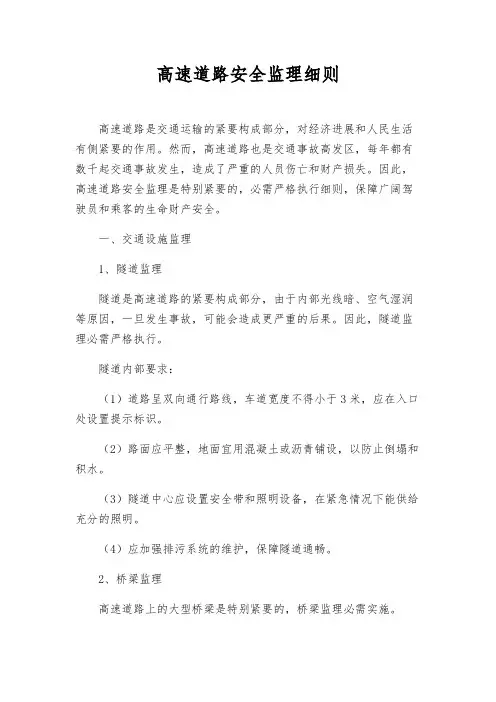 高速道路安全监理细则

高速道路是交通运输的紧要构成部分，对经济进展和人民生活有侧紧要的作用。然而，高速道路也是交通事故高发区，每年都有数千起交通事故发生，造成了严重的人员伤亡和财产损失。因此，高速道路安全监理是特别紧要的，必需严格执行细则，保障广阔驾驶员和乘客的生命财产安全。

一、交通设施监理

1、隧道监理

隧道是高速道路的紧要构成部分，由于内部光线暗、空气湿润等原因，一旦发生事故，可能会造成更严重的后果。因此，隧道监理必需严格执行。

隧道内部要求：

（1）道路呈双向通行路线，车道宽度不得小于3米，应在入口处设置提示标识。

（2）路面应平整，地面宜用混凝土或沥青铺设，以防止倒塌和积水。

（3）隧道中心应设置安全带和照明设备，在紧急情况下能供给充分的照明。

（4）应加强排污系统的维护，保障隧道通畅。

2、桥梁监理

高速道路上的大型桥梁是特别紧要的，桥梁监理必需实施。